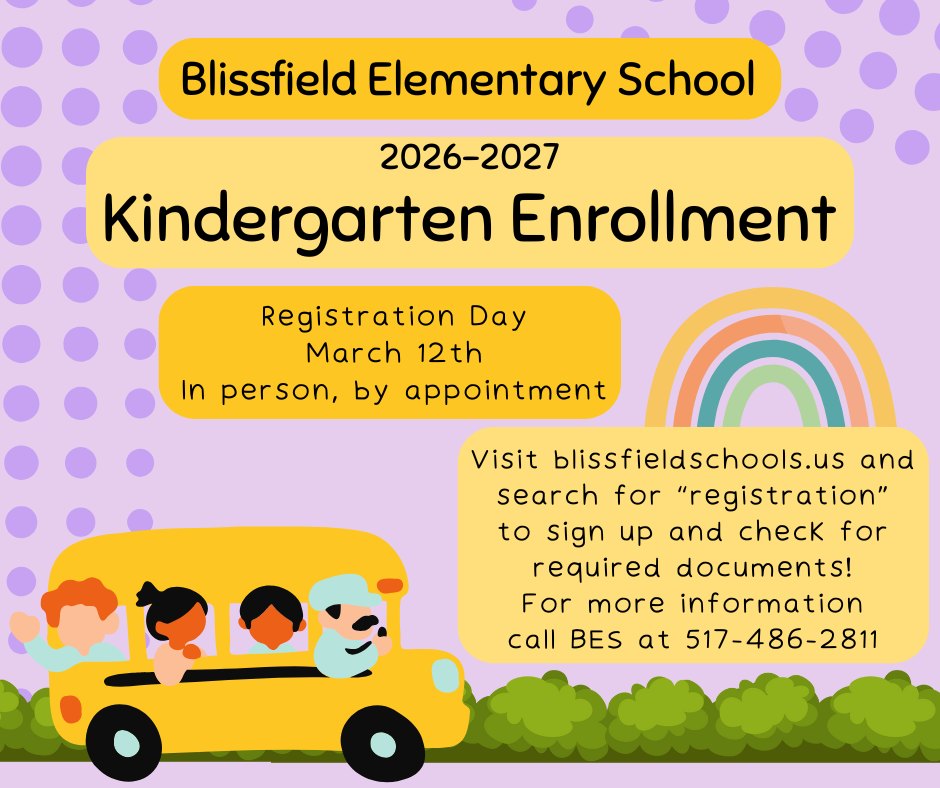 Blissfield Elementary School

2026-2027
Kindergarten Enrollment

Registration Day
March 12th
In person, by appointment

Visit blissfieldschools.us and search for "registration" to sign up and check for required documents!
For more information call BES at 517-486-2811